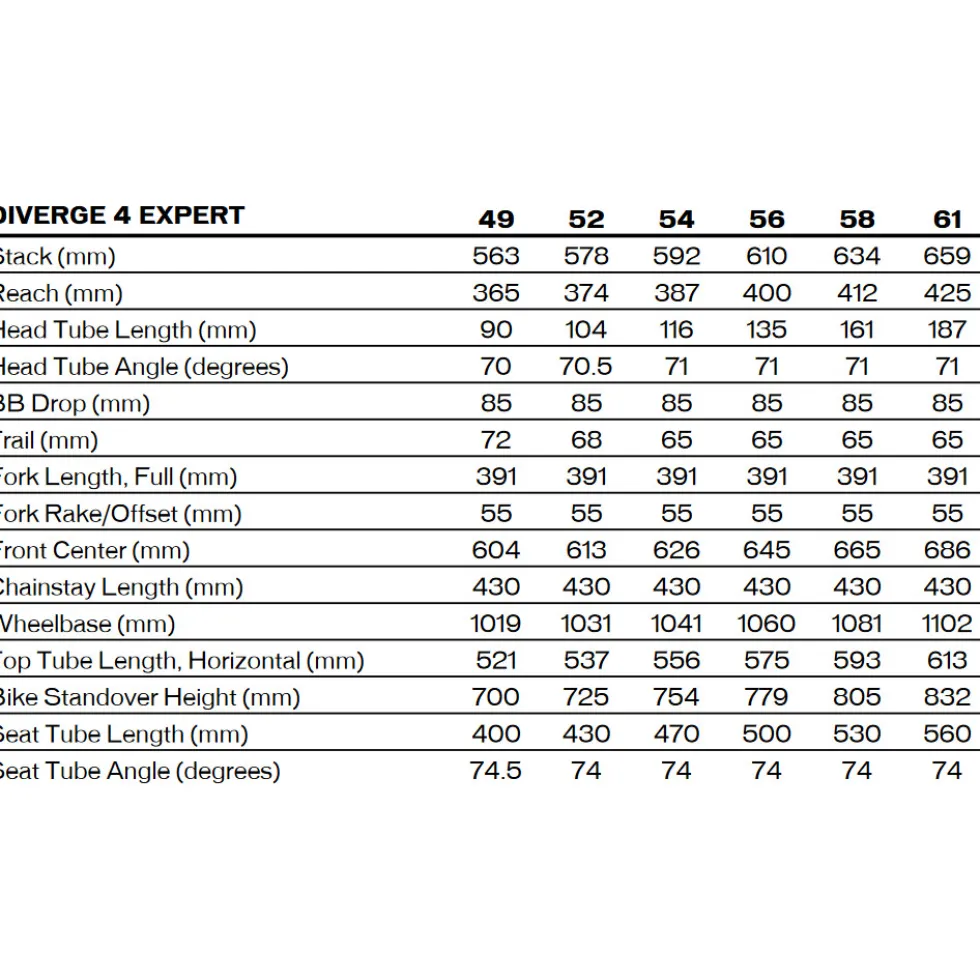 | DIVERGE 4 EXPERT | 49 | 52 | 54 | 56 | 58 | 61 |
|---|---|---|---|---|---|---|
| Stack (mm) | 563 | 578 | 592 | 610 | 634 | 659 |
| Reach (mm) | 365 | 374 | 387 | 400 | 412 | 425 |
| Head Tube Length (mm) | 90 | 104 | 116 | 135 | 161 | 187 |
| Head Tube Angle (degrees) | 70 | 70.5 | 71 | 71 | 71 | 71 |
| BB Drop (mm) | 85 | 85 | 85 | 85 | 85 | 85 |
| Trail (mm) | 72 | 68 | 65 | 65 | 65 | 65 |
| Fork Length, Full (mm) | 391 | 391 | 391 | 391 | 391 | 391 |
| Fork Rake/Offset (mm) | 55 | 55 | 55 | 55 | 55 | 55 |
| Front Center (mm) | 604 | 613 | 626 | 645 | 665 | 686 |
| Chainstay Length (mm) | 430 | 430 | 430 | 430 | 430 | 430 |
| Wheelbase (mm) | 1019 | 1031 | 1041 | 1060 | 1081 | 1102 |
| Top Tube Length, Horizontal (mm) | 521 | 537 | 556 | 575 | 593 | 613 |
| Bike Standover Height (mm) | 700 | 725 | 754 | 779 | 805 | 832 |
| Seat Tube Length (mm) | 400 | 430 | 470 | 500 | 530 | 560 |
| Seat Tube Angle (degrees) | 74.5 | 74 | 74 | 74 | 74 | 74 |